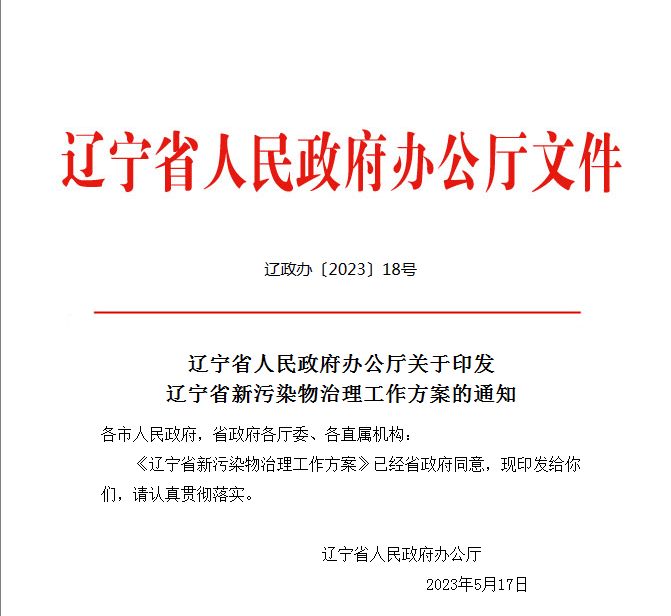 辽宁省人民政府办公厅文件

辽政办〔2023〕18号

辽宁省人民政府办公厅关于印发
辽宁省新污染物治理工作方案的通知

各市人民政府，省政府各厅委、各直属机构：

《辽宁省新污染物治理工作方案》已经省政府同意，现印发给你们，请认真贯彻落实。

辽宁省人民政府办公厅

2023年5月17日